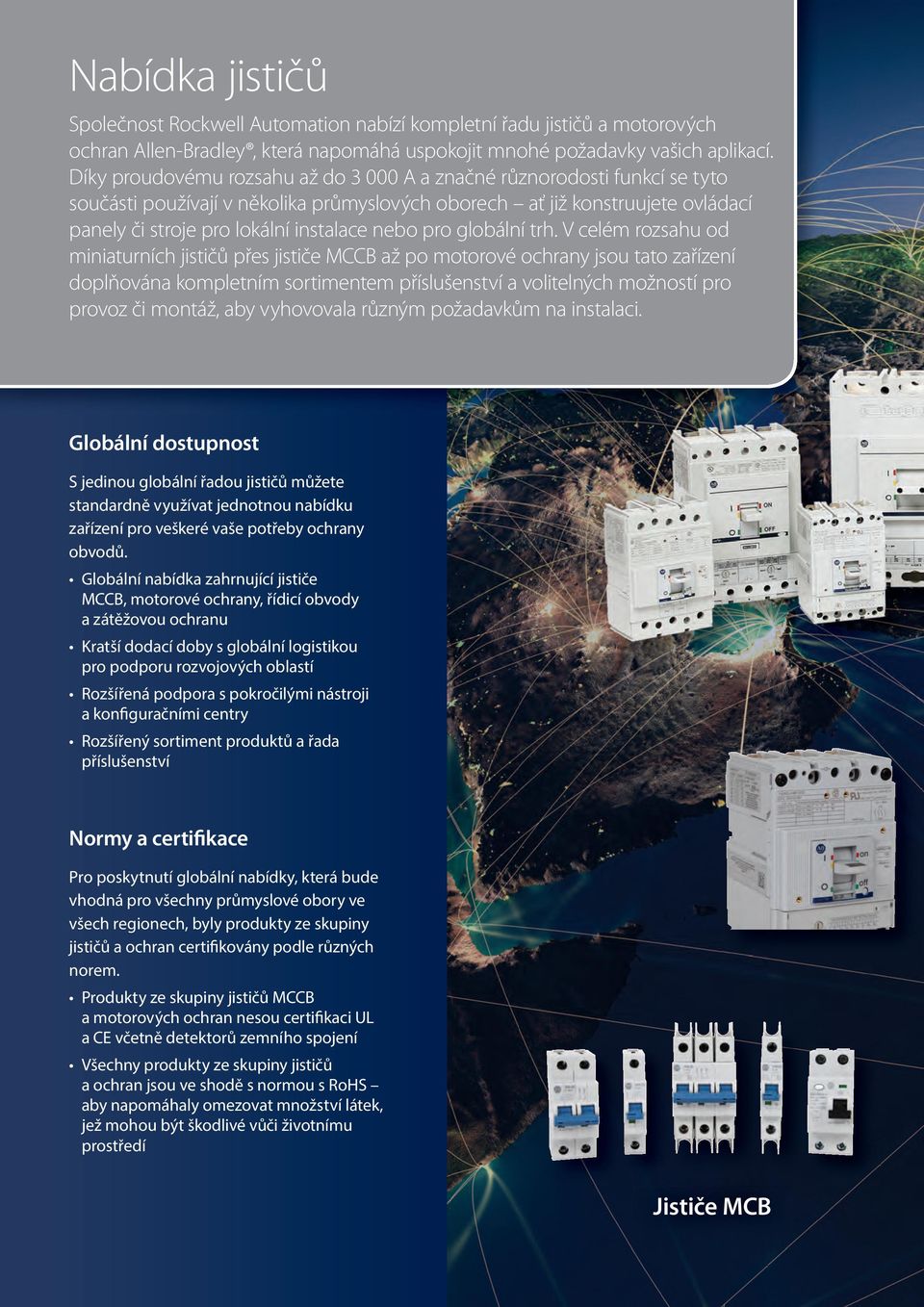 Nabídka jističů

Společnost Rockwell Automation nabízí kompletní řadu jističů a motorových ochran Allen-Bradley®, která napomáhá uspokojit mnohé požadavky vašich aplikací. Díky proudovému rozsahu až do 3 000 A a značné různorodosti funkcí se tyto součásti používají v několika průmyslových oborech – ať již konstruujete ovládací panely či stroje pro lokální instalace nebo pro globální trh. V celém rozsahu od miniaturních jističů přes jističe MCCB až po motorové ochrany jsou tato zařízení doplňována kompletním sortimentem příslušenství a volitelných možností pro provoz či montáž, aby vyhovovala různým požadavkům na instalaci.

Globální dostupnost

S jedinou globální řadou jističů můžete standardně využívat jednotnou nabídku zařízení pro veškeré vaše potřeby ochrany obvodů.

• Globální nabídka zahrnující jističe MCCB, motorové ochrany, řídicí obvody a zátěžovou ochranu
• Kratší dodací doby s globální logistikou pro podporu rozvojových oblastí
• Rozšířená podpora s pokročilými nástroji a konfiguračními centry
• Rozšířený sortiment produktů a řada příslušenství

Normy a certifikace

Pro poskytnutí globální nabídky, která bude vhodná pro všechny průmyslové obory ve všech regionech, byly produkty ze skupiny jističů a ochran certifikovány podle různých norem.

• Produkty ze skupiny jističů MCCB a motorových ochran nesou certifikaci UL a CE včetně detektorů zemního spojení
• Všechny produkty ze skupiny jističů a ochran jsou ve shodě s normou s RoHS – aby napomáhaly omezovat množství látek, jež mohou být škodlivé vůči životnímu prostředí

ON
OFF
on
off

Jističe MCB